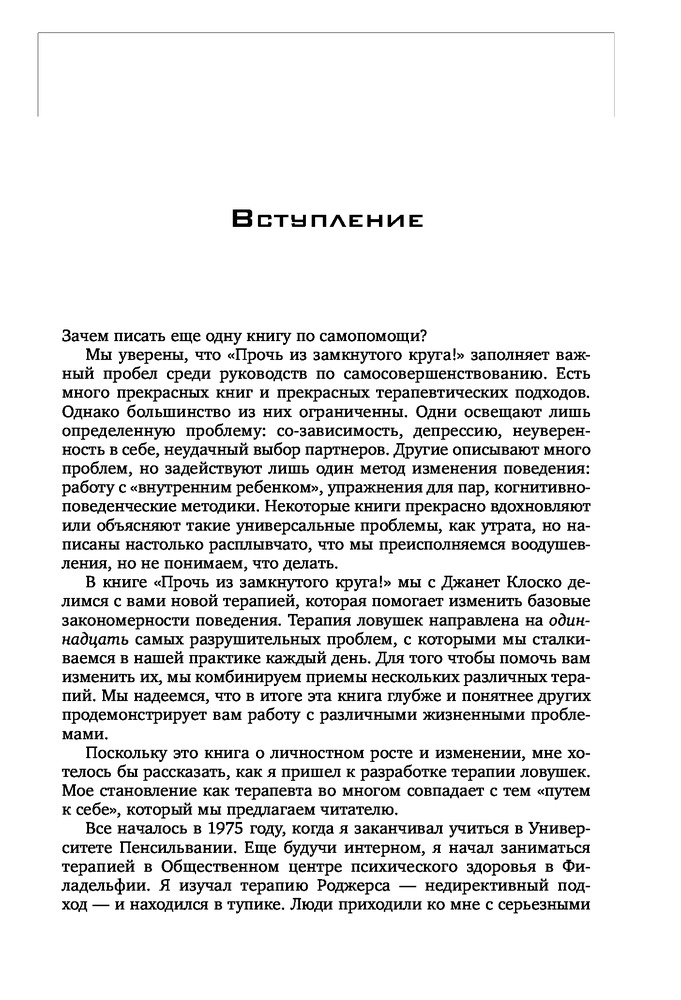 Вступление

Зачем писать еще одну книгу по самопомощи?

Мы уверены, что «Прочь из замкнутого круга!» заполняет важный пробел среди руководств по самосовершенствованию. Есть много прекрасных книг и прекрасных терапевтических подходов. Однако большинство из них ограниченны. Одни освещают лишь определенную проблему: со-зависимость, депрессию, неуверенность в себе, неудачный выбор партнеров. Другие описывают много проблем, но задействуют лишь один метод изменения поведения: работу с «внутренним ребенком», упражнения для пар, когнитивно-поведенческие методики. Некоторые книги прекрасно вдохновляют или объясняют такие универсальные проблемы, как утрата, но написаны настолько расплывчато, что мы преисполняемся воодушевления, но не понимаем, что делать.

В книге «Прочь из замкнутого круга!» мы с Джанет Клоско делимся с вами новой терапией, которая помогает изменить базовые закономерности поведения. Терапия ловушек направлена на одиннадцать самых разрушительных проблем, с которыми мы сталкиваемся в нашей практике каждый день. Для того чтобы помочь вам изменить их, мы комбинируем приемы нескольких различных терапий. Мы надеемся, что в итоге эта книга глубже и понятнее других продемонстрирует вам работу с различными жизненными проблемами.

Поскольку это книга о личностном росте и изменении, мне хотелось бы рассказать, как я пришел к разработке терапии ловушек. Мое становление как терапевта во многом совпадает с тем «путем к себе», который мы предлагаем читателю.

Все началось в 1975 году, когда я заканчивал учиться в Университете Пенсильвании. Еще будучи интерном, я начал заниматься терапией в Общественном центре психического здоровья в Филадельфии. Я изучал терапию Роджерса — недирективный подход — и находился в тупике. Люди приходили ко мне с серьезными